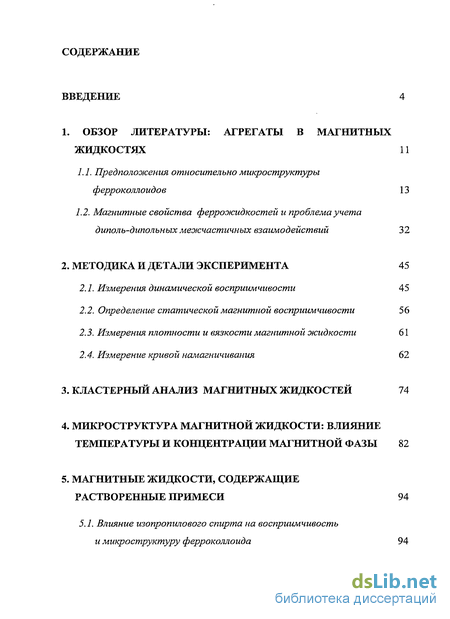 СОДЕРЖАНИЕ

ВВЕДЕНИЕ 4

1. ОБЗОР ЛИТЕРАТУРЫ: АГРЕГАТЫ В МАГНИТНЫХ ЖИДКОСТЯХ 11

1.1. Предположения относительно микроструктуры ферроколлоидов 13

1.2. Магнитные свойства феррожидкостей и проблема учета диполь-дипольных межчастичных взаимодействий 32

2. МЕТОДИКА И ДЕТАЛИ ЭКСПЕРИМЕНТА 45

2.1. Измерения динамической восприимчивости 45

2.2. Определение статической магнитной восприимчивости 56

2.3. Измерения плотности и вязкости магнитной жидкости 61

2.4. Измерение кривой намагничивания 62

3. КЛАСТЕРНЫЙ АНАЛИЗ МАГНИТНЫХ ЖИДКОСТЕЙ 74

4. МИКРОСТРУКТУРА МАГНИТНОЙ ЖИДКОСТИ: ВЛИЯНИЕ ТЕМПЕРАТУРЫ И КОНЦЕНТРАЦИИ МАГНИТНОЙ ФАЗЫ 82

5. МАГНИТНЫЕ ЖИДКОСТИ, СОДЕРЖАЩИЕ РАСТВОРЕННЫЕ ПРИМЕСИ 94

5.1. Влияние изопропилового спирта на восприимчивость и микроструктуру ферроколлоида 94

dsLib.net
библиотека диссертаций